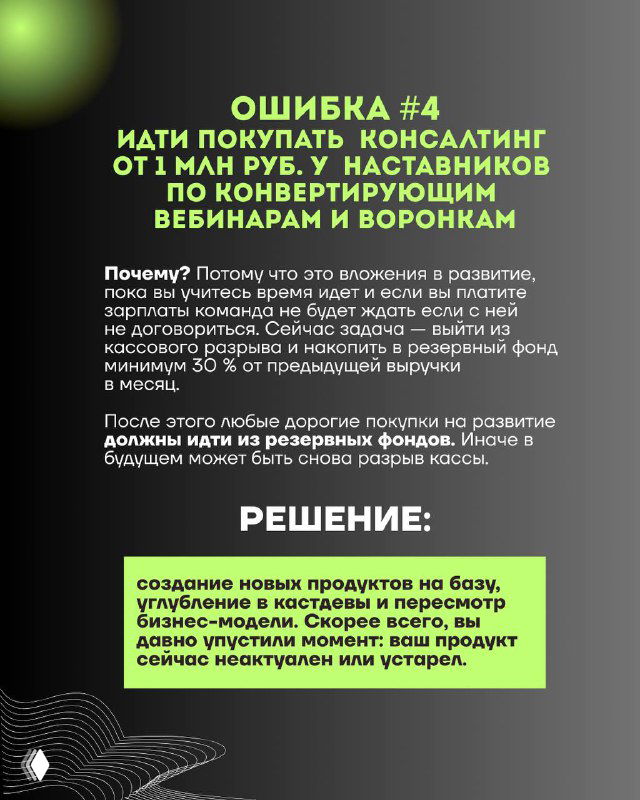 ОШИБКА #4
ИДТИ ПОКУПАТЬ КОНСАЛТИНГ ОТ 1 МЛН РУБ. У НАСТАВНИКОВ ПО КОНВЕРТИРУЮЩИМ ВЕБИНАРАМ И ВОРОНКАМ

Почему? Потому что это вложения в развитие, пока вы учитесь время идет и если вы платите зарплаты команда не будет ждать если с ней не договориться. Сейчас задача — выйти из кассового разрыва и накопить в резервный фонд минимум 30 % от предыдущей выручки в месяц.

После этого любые дорогие покупки на развитие должны идти из резервных фондов. Иначе в будущем может быть снова разрыв кассы.

РЕШЕНИЕ:

создание новых продуктов на базу, углубление в кастдевы и пересмотр бизнес-модели. Скорее всего, вы давно упустили момент: ваш продукт сейчас неактуален или устарел.